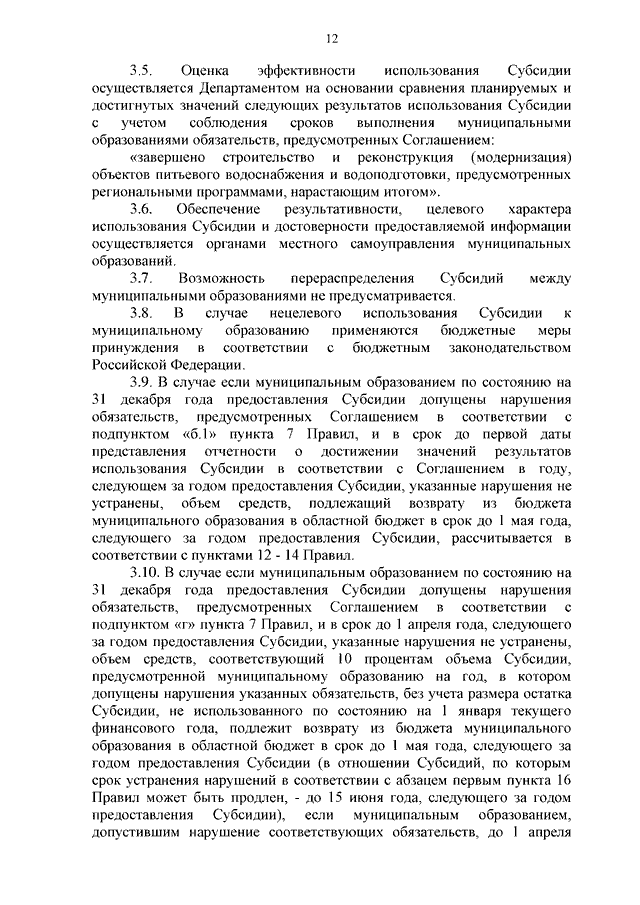 12

3.5. Оценка эффективности использования Субсидии осуществляется Департаментом на основании сравнения планируемых и достигнутых значений следующих результатов использования Субсидии с учетом соблюдения сроков выполнения муниципальными образованиями обязательств, предусмотренных Соглашением:

«завершено строительство и реконструкция (модернизация) объектов питьевого водоснабжения и водоподготовки, предусмотренных региональными программами, нарастающим итогом».

3.6. Обеспечение результативности, целевого характера использования Субсидии и достоверности предоставляемой информации осуществляется органами местного самоуправления муниципальных образований.

3.7. Возможность перераспределения Субсидий между муниципальными образованиями не предусматривается.

3.8. В случае нецелевого использования Субсидии к муниципальному образованию применяются бюджетные меры принуждения в соответствии с бюджетным законодательством Российской Федерации.

3.9. В случае если муниципальным образованием по состоянию на 31 декабря года предоставления Субсидии допущены нарушения обязательств, предусмотренных Соглашением в соответствии с подпунктом «б.1» пункта 7 Правил, и в срок до первой даты представления отчетности о достижении значений результатов использования Субсидии в соответствии с Соглашением в году, следующем за годом предоставления Субсидии, указанные нарушения не устранены, объем средств, подлежащий возврату из бюджета муниципального образования в областной бюджет в срок до 1 мая года, следующего за годом предоставления Субсидии, рассчитывается в соответствии с пунктами 12 - 14 Правил.

3.10. В случае если муниципальным образованием по состоянию на 31 декабря года предоставления Субсидии допущены нарушения обязательств, предусмотренных Соглашением в соответствии с подпунктом «г» пункта 7 Правил, и в срок до 1 апреля года, следующего за годом предоставления Субсидии, указанные нарушения не устранены, объем средств, соответствующий 10 процентам объема Субсидии, предусмотренной муниципальному образованию на год, в котором допущены нарушения указанных обязательств, без учета размера остатка Субсидии, не использованного по состоянию на 1 января текущего финансового года, подлежит возврату из бюджета муниципального образования в областной бюджет в срок до 1 мая года, следующего за годом предоставления Субсидии (в отношении Субсидий, по которым срок устранения нарушений в соответствии с абзацем первым пункта 16 Правил может быть продлен, - до 15 июня года, следующего за годом предоставления Субсидии), если муниципальным образованием, допустившим нарушение соответствующих обязательств, до 1 апреля